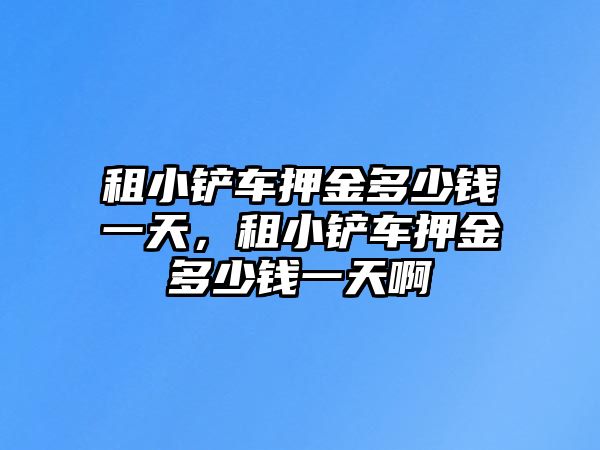 租小铲车押金多少钱一天，租小铲车押金多少钱一天啊